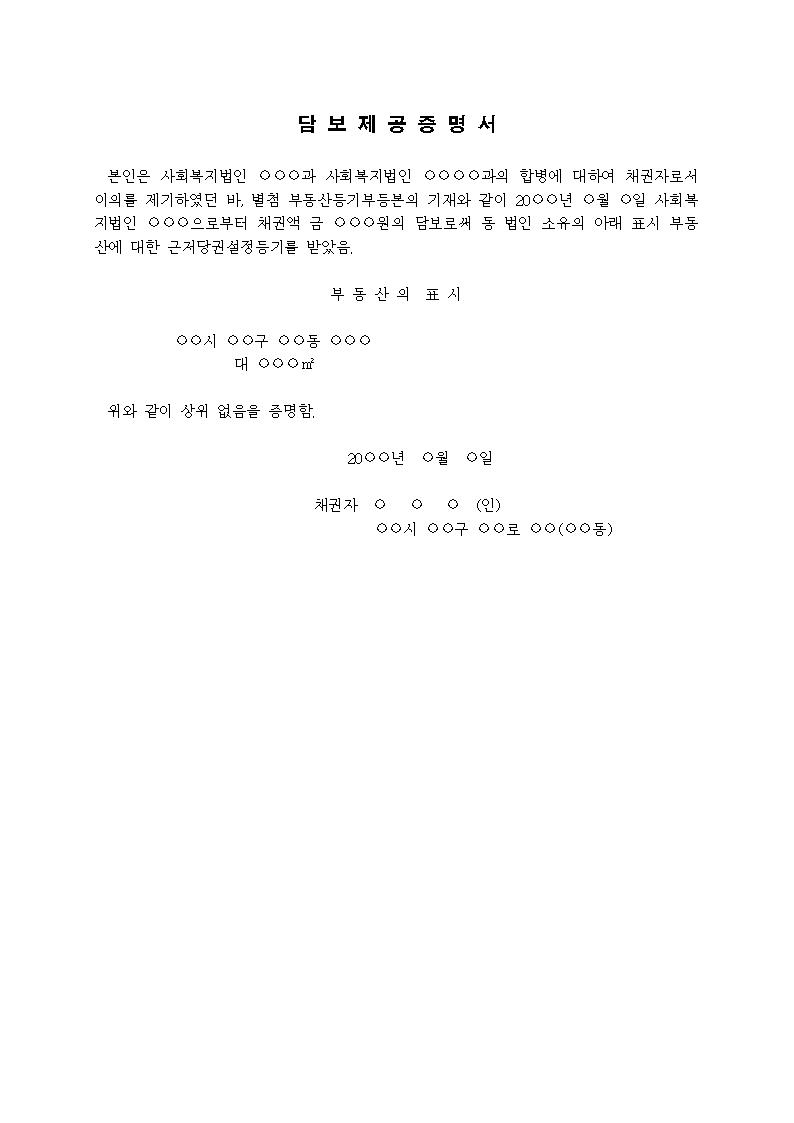 담 보 제 공 증 명 서

본인은 사회복지법인 ○○○과 사회복지법인 ○○○○과의 합병에 대하여 채권자로서 이의를 제기하였던 바, 별첨 부동산등기부등본의 기재와 같이 20○○년 ○월 ○일 사회복지법인 ○○○으로부터 채권액 금 ○○○원의 담보로써 동 법인 소유의 아래 표시 부동산에 대한 근저당권설정등기를 받았음.

부 동 산 의 표 시

○○시 ○○구 ○○동 ○○○
대 ○○○㎡

위와 같이 상위 없음을 증명함.

20○○년 ○월 ○일

채권자 ○ ○ ○ (인)
○○시 ○○구 ○○로 ○○(○○동)